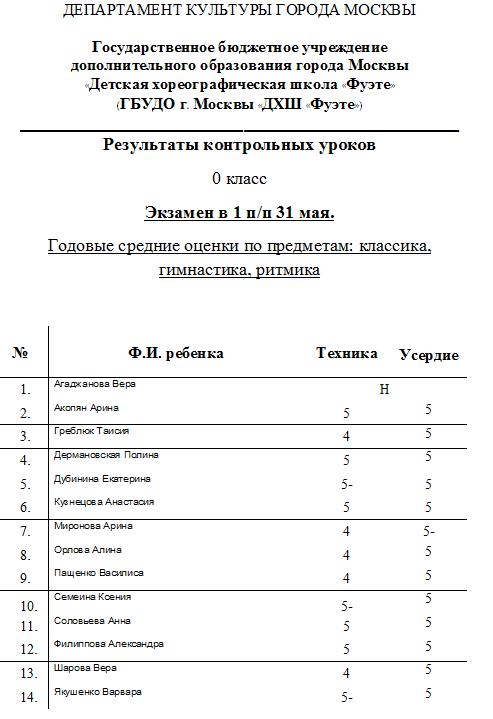 ДЕПАРТАМЕНТ КУЛЬТУРЫ ГОРОДА МОСКВЫ

Государственное бюджетное учреждение дополнительного образования города Москвы «Детская хореографическая школа «Фуэте» (ГБУДО г. Москвы «ДХШ «Фуэте»)

Результаты контрольных уроков

0 класс

Экзамен в 1 п/п 31 мая.

Годовые средние оценки по предметам: классика, гимнастика, ритмика

| № | Ф.И. ребенка | Техника | Усердие |
|---|---|---|---|
| 1. | Агаджанова Вера | Н | |
| 2. | Акопян Арина | 5 | 5 |
| 3. | Греблюк Таисия | 4 | 5 |
| 4. | Дермановская Полина | 5 | 5 |
| 5. | Дубинина Екатерина | 5- | 5 |
| 6. | Кузнецова Анастасия | 5 | 5 |
| 7. | Миронова Арина | 4 | 5- |
| 8. | Орлова Алина | 4 | 5 |
| 9. | Пащенко Василиса | 4 | 5 |
| 10. | Семеина Ксения | 5- | 5 |
| 11. | Соловьева Анна | 5 | 5 |
| 12. | Филиппова Александра | 5 | 5 |
| 13. | Шарова Вера | 4 | 5 |
| 14. | Якушенко Варвара | 5- | 5 |